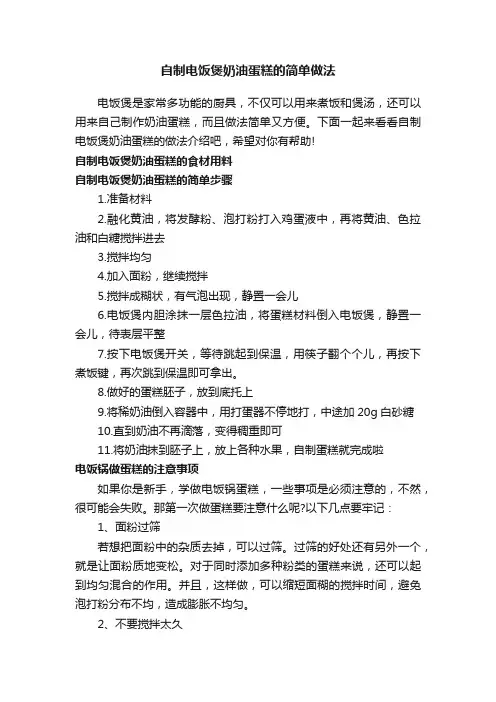 自制电饭煲奶油蛋糕的简单做法

电饭煲是家常多功能的厨具，不仅可以用来煮饭和煲汤，还可以用来自己制作奶油蛋糕，而且做法简单又方便。下面一起来看看自制电饭煲奶油蛋糕的做法介绍吧，希望对你有帮助!

自制电饭煲奶油蛋糕的食材用料

自制电饭煲奶油蛋糕的简单步骤

1.准备材料

2.融化黄油，将发酵粉、泡打粉打入鸡蛋液中，再将黄油、色拉油和白糖搅拌进去

3.搅拌均匀

4.加入面粉，继续搅拌

5.搅拌成糊状，有气泡出现，静置一会儿

6.电饭煲内胆涂抹一层色拉油，将蛋糕材料倒入电饭煲，静置一会儿，待表层平整

7.按下电饭煲开关，等待跳起到保温，用筷子翻个个儿，再按下煮饭键，再次跳到保温即可拿出。

8.做好的蛋糕胚子，放到底托上

9.将稀奶油倒入容器中，用打蛋器不停地打，中途加 20g 白砂糖

10.直到奶油不再滴落，变得稠重即可

11.将奶油抹到胚子上，放上各种水果，自制蛋糕就完成啦

电饭锅做蛋糕的注意事项

如果你是新手，学做电饭锅蛋糕，一些事项是必须注意的，不然，很可能会失败。那第一次做蛋糕要注意什么呢?以下几点要牢记：

1、面粉过筛

若想把面粉中的杂质去掉，可以过筛。过筛的好处还有另外一个，就是让面粉质地变松。对于同时添加多种粉类的蛋糕来说，还可以起到均匀混合的作用。并且，这样做，可以缩短面糊的搅拌时间，避免泡打粉分布不均，造成膨胀不均匀。

2、不要搅拌太久